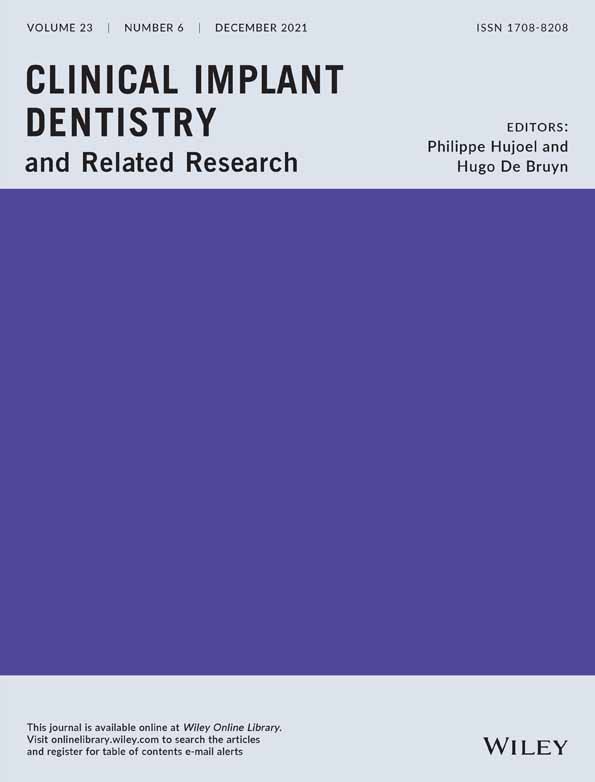 VOLUME 23 | NUMBER 6 | DECEMBER 2021

ISSN 1708-8208

CLINICAL IMPLANT DENTISTRY
and Related Research

EDITORS:
Philippe Hujoel and
Hugo De Bruyn

This journal is available online at Wiley Online Library.
Visit onlinelibrary.wiley.com to search the articles
and register for table of contents e-mail alerts

WILEY